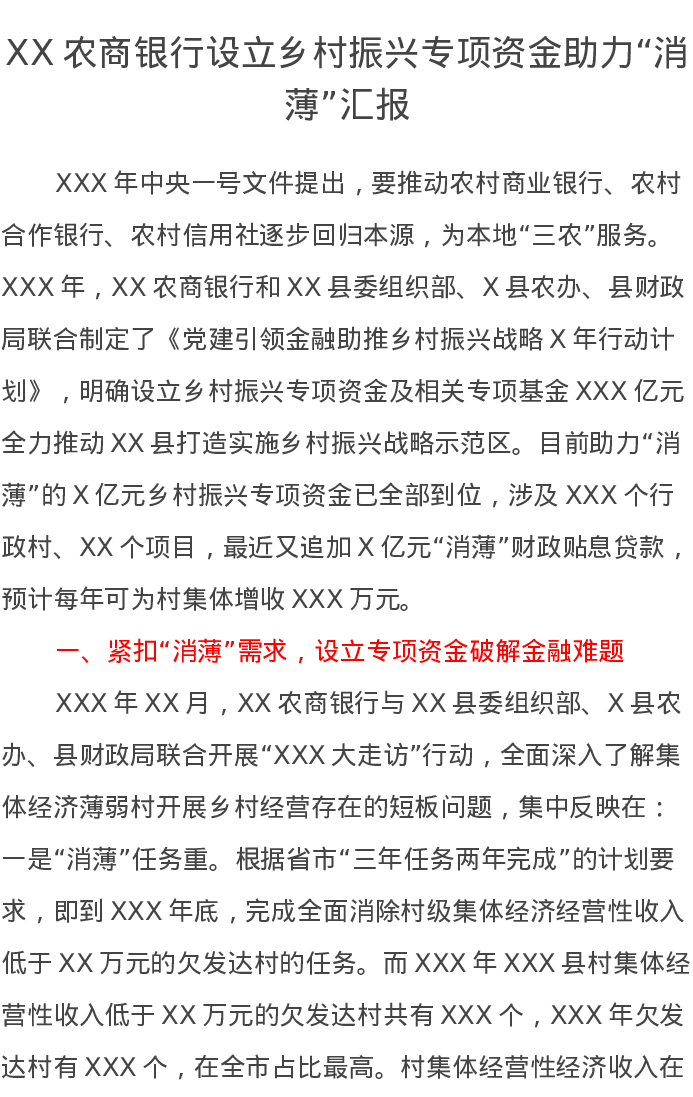 XX 农商银行设立乡村振兴专项资金助力“消薄”汇报

XXX 年中央一号文件提出，要推动农村商业银行、农村合作银行、农村信用社逐步回归本源，为本地“三农”服务。XXX 年，XX 农商银行和 XX 县委组织部、X 县农办、县财政局联合制定了《党建引领金融助推乡村振兴战略 X 年行动计划》，明确设立乡村振兴专项资金及相关专项基金 XXX 亿元全力推动 XX 县打造实施乡村振兴战略示范区。目前助力“消薄”的 X 亿元乡村振兴专项资金已全部到位，涉及 XXX 个行政村、XX 个项目，最近又追加 X 亿元“消薄”财政贴息贷款，预计每年可为村集体增收 XXX 万元。

一、紧扣“消薄”需求，设立专项资金破解金融难题

XXX 年 XX 月，XX 农商银行与 XX 县委组织部、X 县农办、县财政局联合开展“XXX 大走访”行动，全面深入了解集体经济薄弱村开展乡村经营存在的短板问题，集中反映在：一是“消薄”任务重。根据省市“三年任务两年完成”的计划要求，即到 XXX 年底，完成全面消除村级集体经济经营性收入低于 XX 万元的欠发达村的任务。而 XXX 年 XXX 县村集体经营性收入低于 XX 万元的欠发达村共有 XXX 个，XXX 年欠发达村有 XXX 个，在全市占比最高。村集体经营性经济收入在